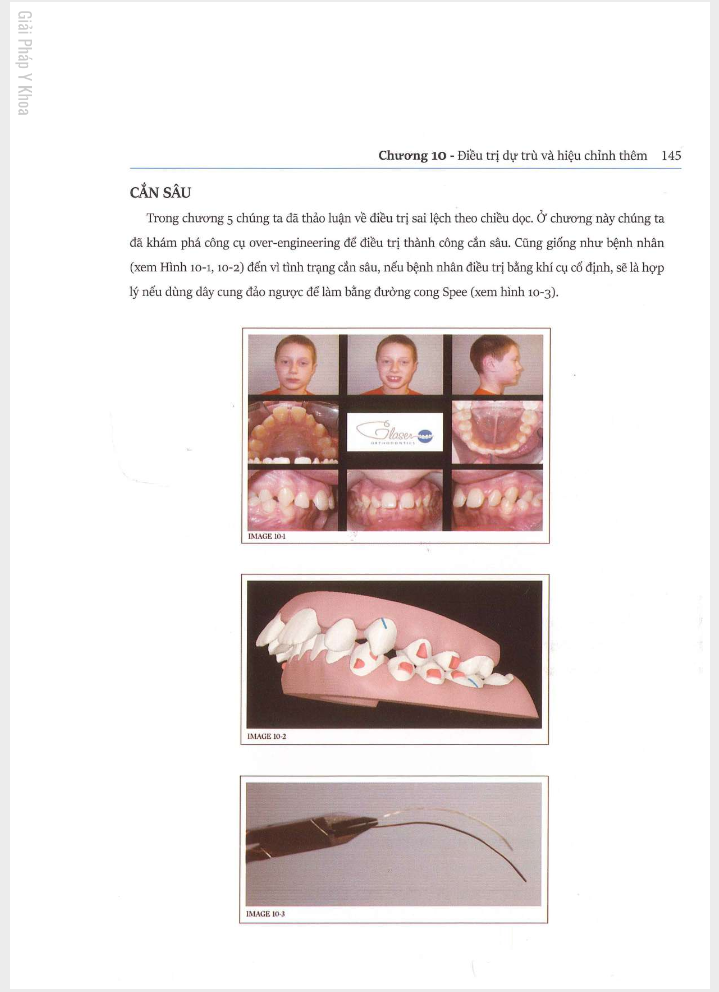 Giải Pháp Y Khoa

Chương 10 - Điều trị dự trù và hiệu chỉnh thêm 145

CẮN SÂU

Trong chương 5 chúng ta đã thảo luận về điều trị sai lệch theo chiều dọc. Ở chương này chúng ta đã khám phá công cụ over-engineering để điều trị thành công cắn sâu. Cũng giống như bệnh nhân (xem Hình 10-1, 10-2) đến vì tình trạng cắn sâu, nếu bệnh nhân điều trị bằng khí cụ cố định, sẽ là hợp lý nếu dùng dây cung đảo ngược để làm bằng đường cong Spee (xem hình 10-3).

Glaser ORTHODONTICS

IMAGE 10-1

IMAGE 10-2

IMAGE 10-3